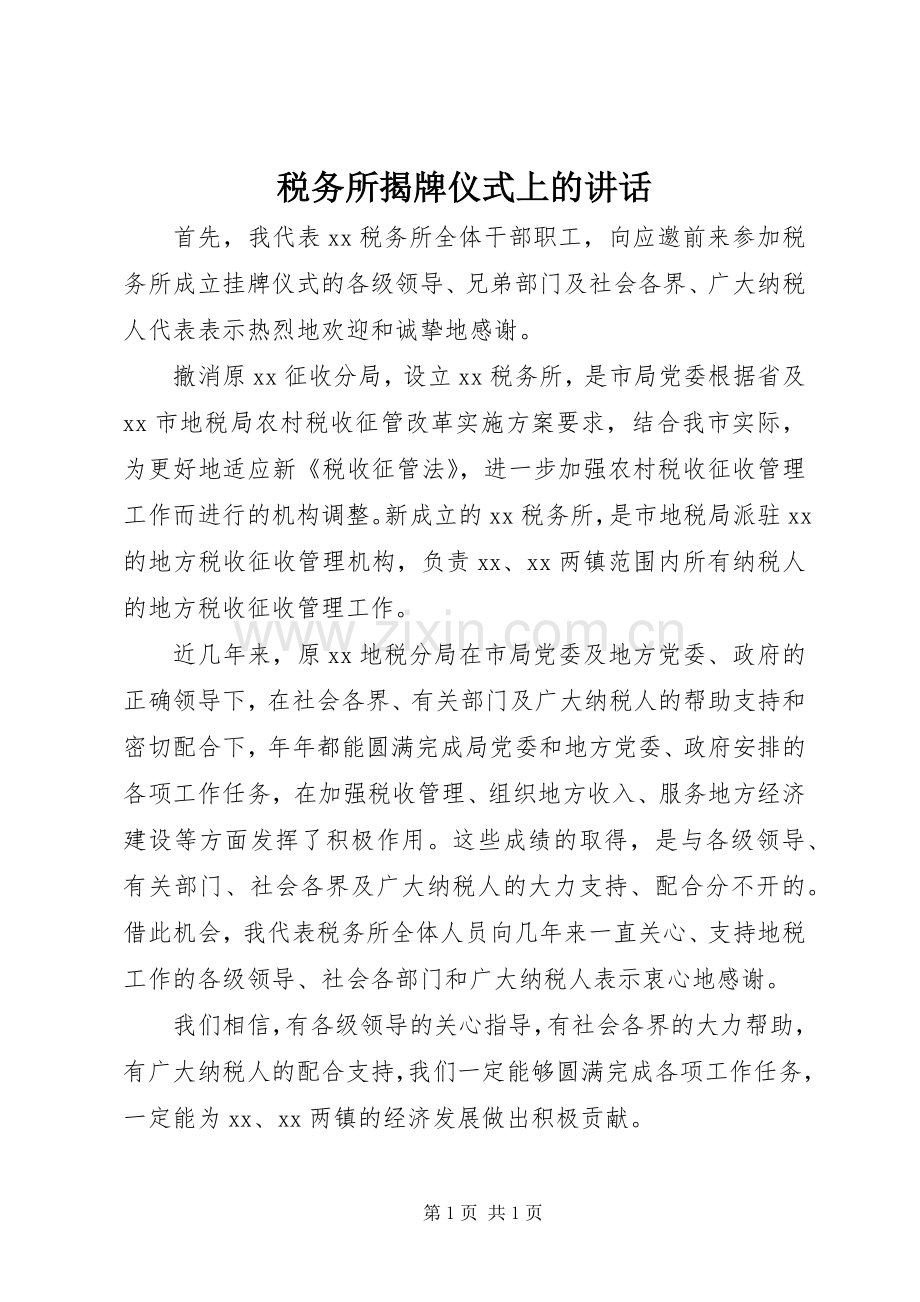 税务所揭牌仪式上的讲话

首先，我代表xx税务所全体干部职工，向应邀前来参加税务所成立挂牌仪式的各级领导、兄弟部门及社会各界、广大纳税人代表表示热烈地欢迎和诚挚地感谢。

撤消原xx征收分局，设立xx税务所，是市局党委根据省及xx市地税局农村税收征管改革实施方案要求，结合我市实际，为更好地适应新《税收征管法》，进一步加强农村税收征收管理工作而进行的机构调整。新成立的xx税务所，是市地税局派驻xx的地方税收征收管理机构，负责xx、xx两镇范围内所有纳税人的地方税收征收管理工作。

近几年来，原xx地税分局在市局党委及地方党委、政府的正确领导下，在社会各界、有关部门及广大纳税人的帮助支持和密切配合下，年年都能圆满完成局党委和地方党委、政府安排的各项工作任务，在加强税收管理、组织地方收入、服务地方经济建设等方面发挥了积极作用。这些成绩的取得，是与各级领导、有关部门、社会各界及广大纳税人的大力支持、配合分不开的。借此机会，我代表税务所全体人员向几年来一直关心、支持地税工作的各级领导、社会各部门和广大纳税人表示衷心地感谢。

我们相信，有各级领导的关心指导，有社会各界的大力帮助，有广大纳税人的配合支持，我们一定能够圆满完成各项工作任务，一定能为xx、xx两镇的经济发展做出积极贡献。

第1页 共1页

www.zixin.com.cn